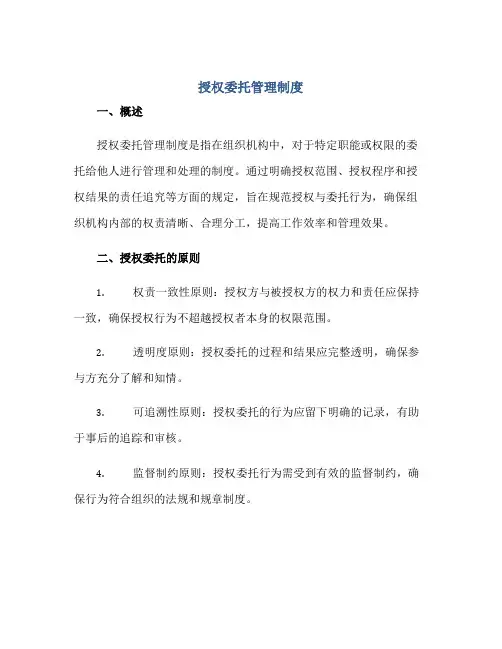 授权委托管理制度

一、概述

授权委托管理制度是指在组织机构中，对于特定职能或权限的委托给他人进行管理和处理的制度。通过明确授权范围、授权程序和授权结果的责任追究等方面的规定，旨在规范授权与委托行为，确保组织机构内部的权责清晰、合理分工，提高工作效率和管理效果。

二、授权委托的原则

1. 权责一致性原则：授权方与被授权方的权力和责任应保持一致，确保授权行为不超越授权者本身的权限范围。

2. 透明度原则：授权委托的过程和结果应完整透明，确保参与方充分了解和知情。

3. 可追溯性原则：授权委托的行为应留下明确的记录，有助于事后的追踪和审核。

4. 监督制约原则：授权委托行为需受到有效的监督制约，确保行为符合组织的法规和规章制度。